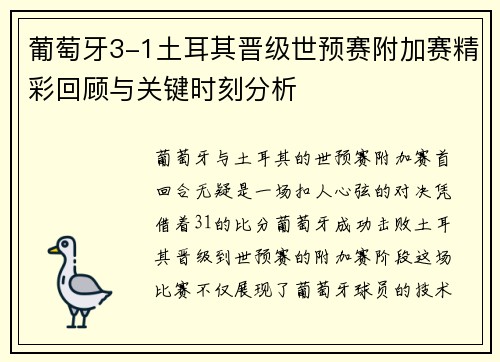 葡萄牙3-1土耳其晋级世预赛附加赛精彩回顾与关键时刻分析

葡萄牙与土耳其的世预赛附加赛首回合无疑是一场扣人心弦的对决凭借着31的比分葡萄牙成功击败土耳其晋级到世预赛的附加赛阶段这场比赛不仅展现了葡萄牙球员的技术